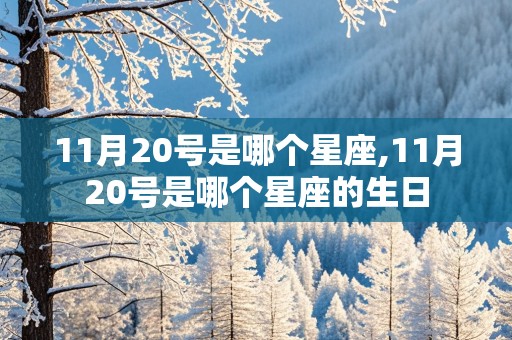 11月20号是哪个星座,11月20号是哪个星座的生日